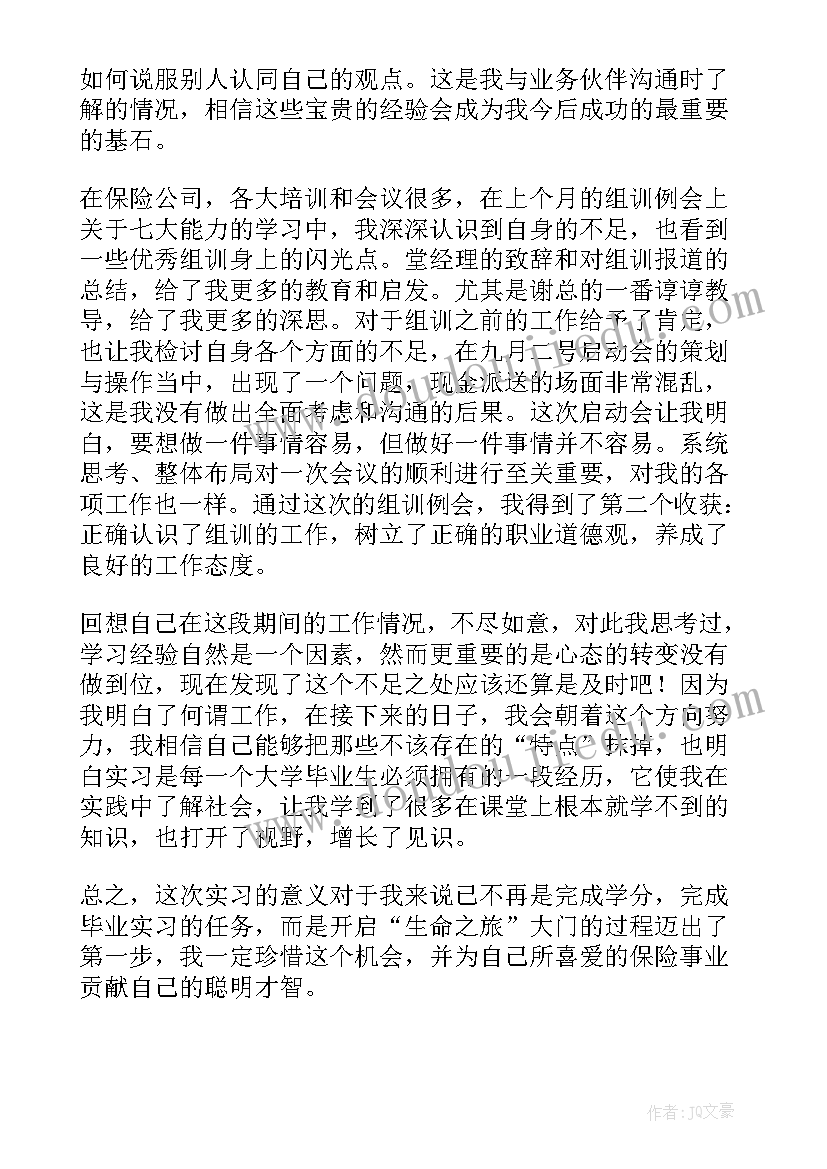 如何说服别人认同自己的观点。这是我与业务伙伴沟通时了解的情况，相信这些宝贵的经验会成为我今后成功的最重要的基石。

在保险公司，各大培训和会议很多，在上个月的组训例会上关于七大能力的学习中，我深深认识到自身的不足，也看到一些优秀组训身上的闪光点。堂经理的致辞和对组训报道的总结，给了我更多的教育和启发。尤其是谢总的一番谆谆教导，给了我更多的深思。对于组训之前的工作给予了肯定，也让我检讨自身各个方面的不足，在九月二号启动会的策划与操作当中，出现了一个问题，现金派送的场面非常混乱，这是我没有做出全面考虑和沟通的后果。这次启动会让我明白，要想做一件事情容易，但做好一件事情并不容易。系统思考、整体布局对一次会议的顺利进行至关重要，对我的各项工作也一样。通过这次的组训例会，我得到了第二个收获：正确认识了组训的工作，树立了正确的职业道德观，养成了良好的工作态度。

回想自己在这段期间的工作情况，不尽如意，对此我思考过，学习经验自然是一个因素，然而更重要的是心态的转变没有做到位，现在发现了这个不足之处应该还算是及时吧！因为我明白了何谓工作，在接下来的日子，我会朝着这个方向努力，我相信自己能够把那些不该存在的“特点”抹掉，也明白实习是每一个大学毕业生必须拥有的一段经历，它使我在实践中了解社会，让我学到了很多在课堂上根本就学不到的知识，也打开了视野，增长了见识。

总之，这次实习的意义对于我来说已不再是完成学分，完成毕业实习的任务，而是开启“生命之旅”大门的过程迈出了第一步，我一定珍惜这个机会，并为自己所喜爱的保险事业贡献自己的聪明才智。

作者：JQ文豪